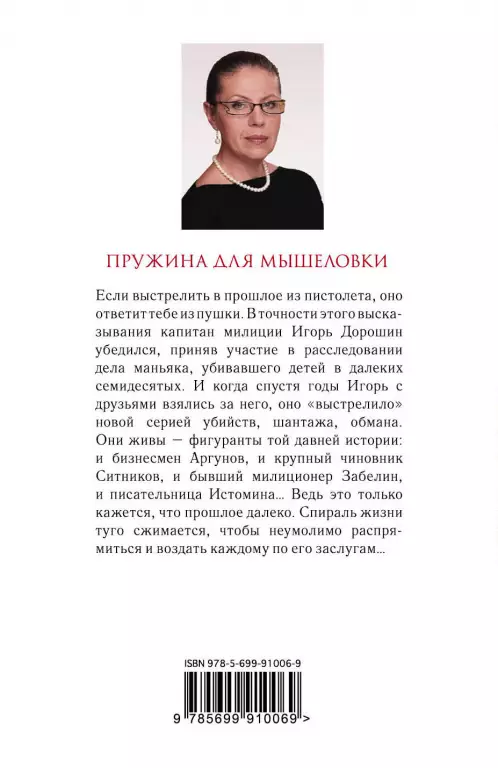 ПРУЖИНА ДЛЯ МЫШЕЛОВКИ

Если выстрелить в прошлое из пистолета, оно ответит тебе из пушки. В точности этого высказывания капитан милиции Игорь Дорошин убедился, приняв участие в расследовании дела маньяка, убивавшего детей в далеких семидесятых. И когда спустя годы Игорь с друзьями взялись за него, оно «выстрелило» новой серией убийств, шантажа, обмана. Они живы — фигуранты той давней истории: и бизнесмен Аргунов, и крупный чиновник Ситников, и бывший милиционер Забелин, и писательница Истомина... Ведь это только кажется, что прошлое далеко. Спираль жизни туго сжимается, чтобы неумолимо распрямиться и воздать каждому по его заслугам...

ISBN 978-5-699-91006-9

9 785699 910069 >